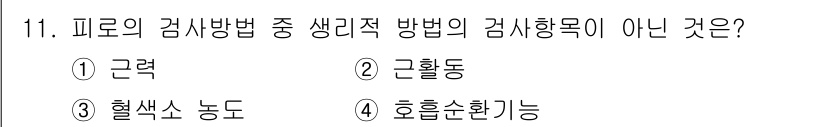 11. 피로의 검사방법 중 생리적 방법의 검사항목이 아닌 것은?

① 근력 ② 근활동

③ 혈색소 농도 ④ 호흡순환기능